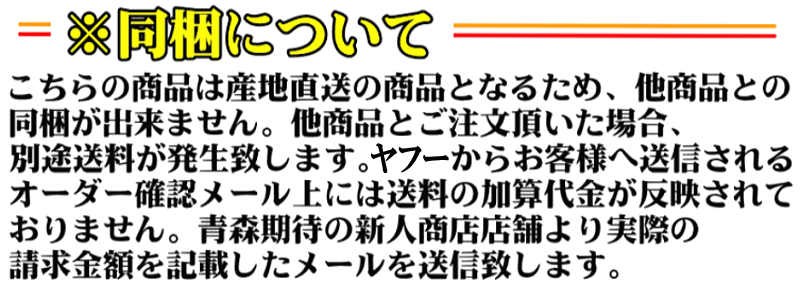 ※同梱について

こちらの商品は産地直送の商品となるため、他商品との同梱が出来ません。他商品とご注文頂いた場合、別途送料が発生致します。ヤフーからお客様へ送信されるオーダー確認メール上には送料の加算代金が反映されておりません。青森期待の新人商店店舗より実際の請求金額を記載したメールを送信致します。